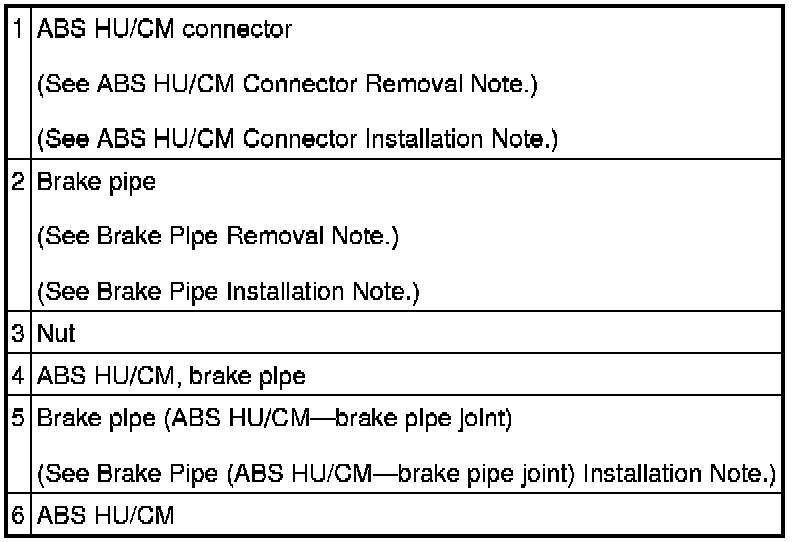 | 1 | ABS HU/CM connector (See ABS HU/CM Connector Removal Note.) (See ABS HU/CM Connector Installation Note.) |
|---|---|
| 2 | Brake pipe (See Brake Pipe Removal Note.) (See Brake Pipe Installation Note.) |
| 3 | Nut |
| 4 | ABS HU/CM, brake pipe |
| 5 | Brake pipe (ABS HU/CM—brake pipe joint) (See Brake Pipe (ABS HU/CM—brake pipe joint) Installation Note.) |
| 6 | ABS HU/CM |